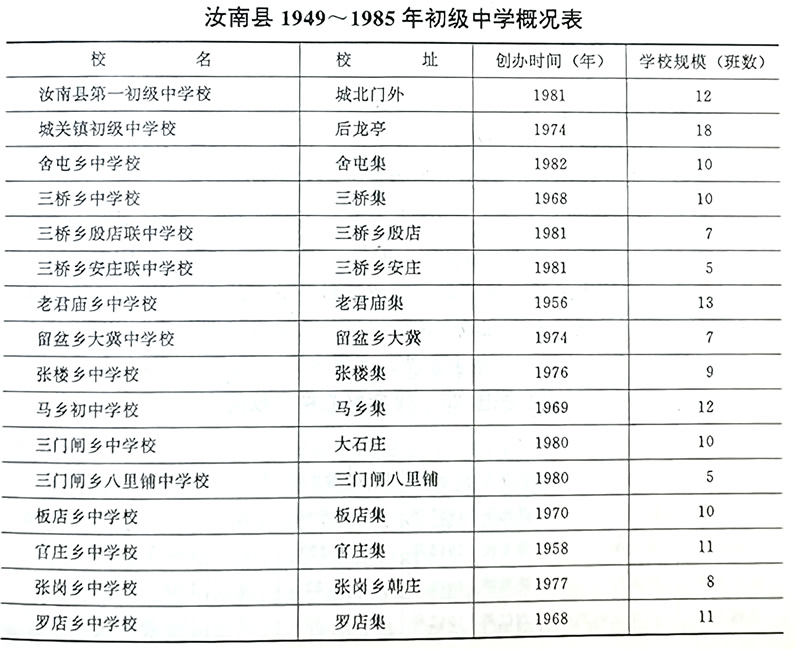 汝南县 1949～1985 年初级中学概况表

| 校　　名 | 校　　址 | 创办时间（年） | 学校规模（班数） |
|---|---|---|---|
| 汝南县第一初级中学校 | 城北门外 | 1981 | 12 |
| 城关镇初级中学校 | 后龙亭 | 1974 | 18 |
| 舍屯乡中学校 | 舍屯集 | 1982 | 10 |
| 三桥乡中学校 | 三桥集 | 1968 | 10 |
| 三桥乡殷店联中学校 | 三桥乡殷店 | 1981 | 7 |
| 三桥乡安庄联中学校 | 三桥乡安庄 | 1981 | 5 |
| 老君庙乡中学校 | 老君庙集 | 1956 | 13 |
| 留盆乡大冀中学校 | 留盆乡大冀 | 1974 | 7 |
| 张楼乡中学校 | 张楼集 | 1976 | 9 |
| 马乡初中学校 | 马乡集 | 1969 | 12 |
| 三门闸乡中学校 | 大石庄 | 1980 | 10 |
| 三门闸乡八里铺中学校 | 三门闸八里铺 | 1980 | 5 |
| 板店乡中学校 | 板店集 | 1970 | 10 |
| 官庄乡中学校 | 官庄集 | 1958 | 11 |
| 张岗乡中学校 | 张岗乡韩庄 | 1977 | 8 |
| 罗店乡中学校 | 罗店集 | 1968 | 11 |